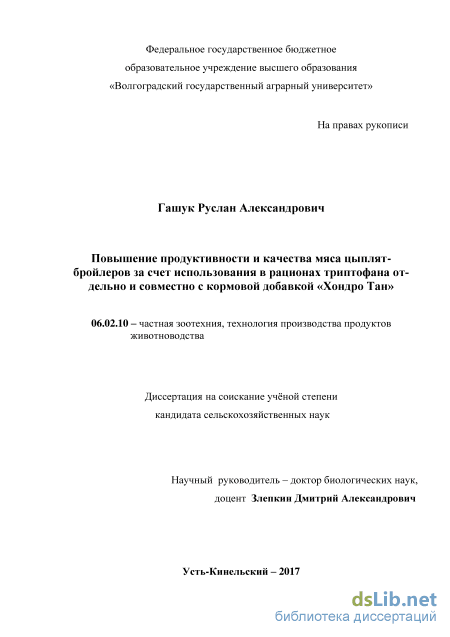 Федеральное государственное бюджетное образовательное учреждение высшего образования «Волгоградский государственный аграрный университет»

На правах рукописи

Гашук Руслан Александрович

Повышение продуктивности и качества мяса цыплят-бройлеров за счет использования в рационах триптофана отдельно и совместно с кормовой добавкой «Хондро Тан»

06.02.10 – частная зоотехния, технология производства продуктов животноводства

Диссертация на соискание учёной степени кандидата сельскохозяйственных наук

Научный руководитель – доктор биологических наук, доцент Злепкин Дмитрий Александрович

Усть-Кинельский – 2017

dsLib.net
библиотека диссертаций